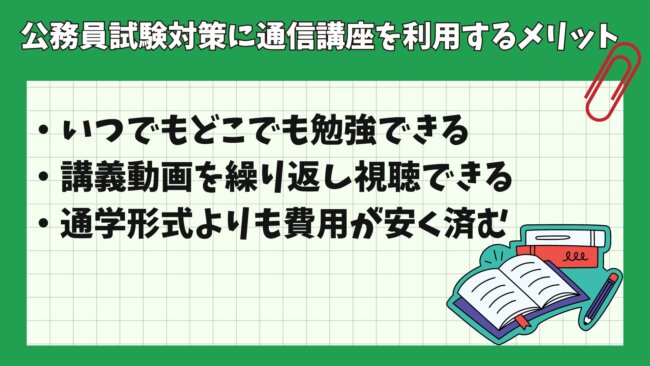 公務員試験対策に通信講座を利用するメリット

・いつでもどこでも勉強できる
・講義動画を繰り返し視聴できる
・通学形式よりも費用が安く済む